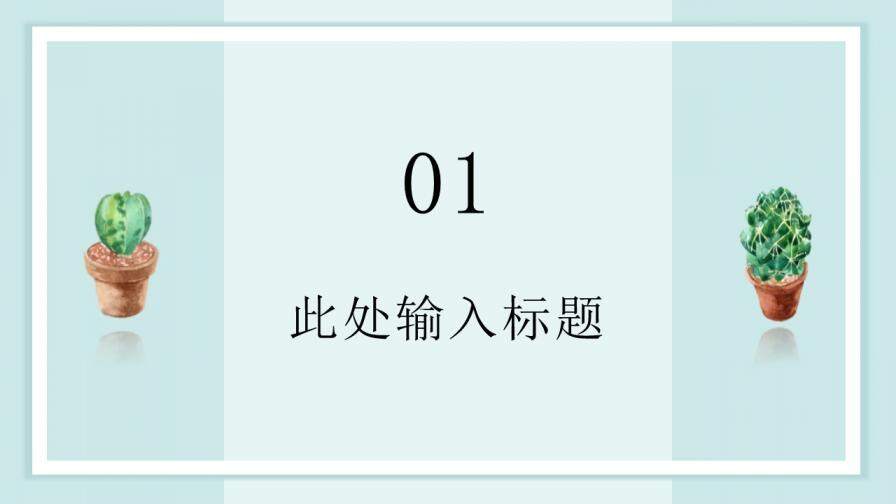 01

此处输入标题